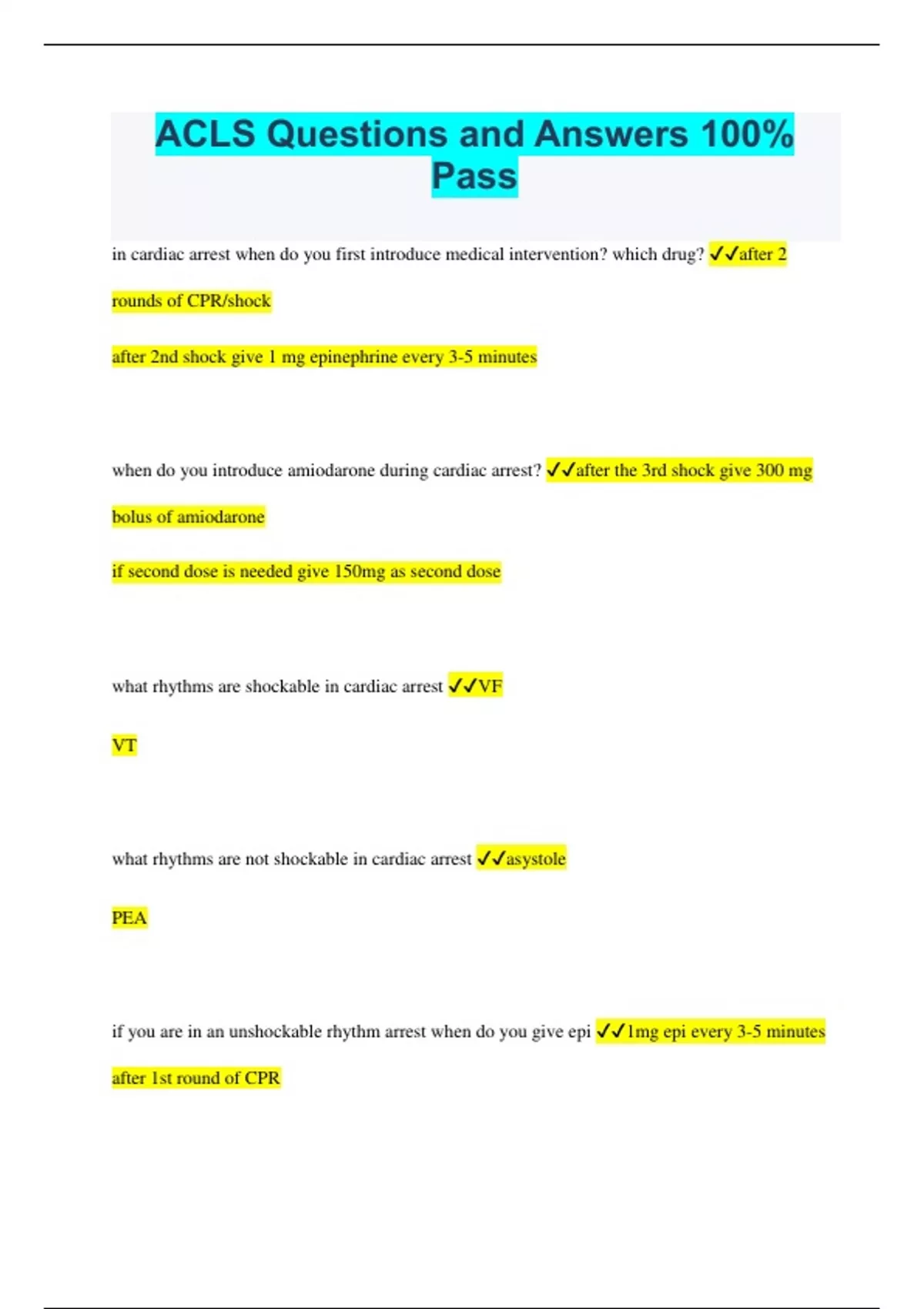 ACLS Questions and Answers 100% Pass

in cardiac arrest when do you first introduce medical intervention? which drug? ✓✓after 2 rounds of CPR/shock

after 2nd shock give 1 mg epinephrine every 3-5 minutes

when do you introduce amiodarone during cardiac arrest? ✓✓after the 3rd shock give 300 mg bolus of amiodarone

if second dose is needed give 150mg as second dose

what rhythms are shockable in cardiac arrest ✓✓VF

VT

what rhythms are not shockable in cardiac arrest ✓✓asystole

PEA

if you are in an unshockable rhythm arrest when do you give epi ✓✓1mg epi every 3-5 minutes after 1st round of CPR